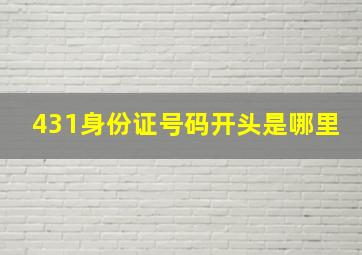 431身份证号码开头是哪里